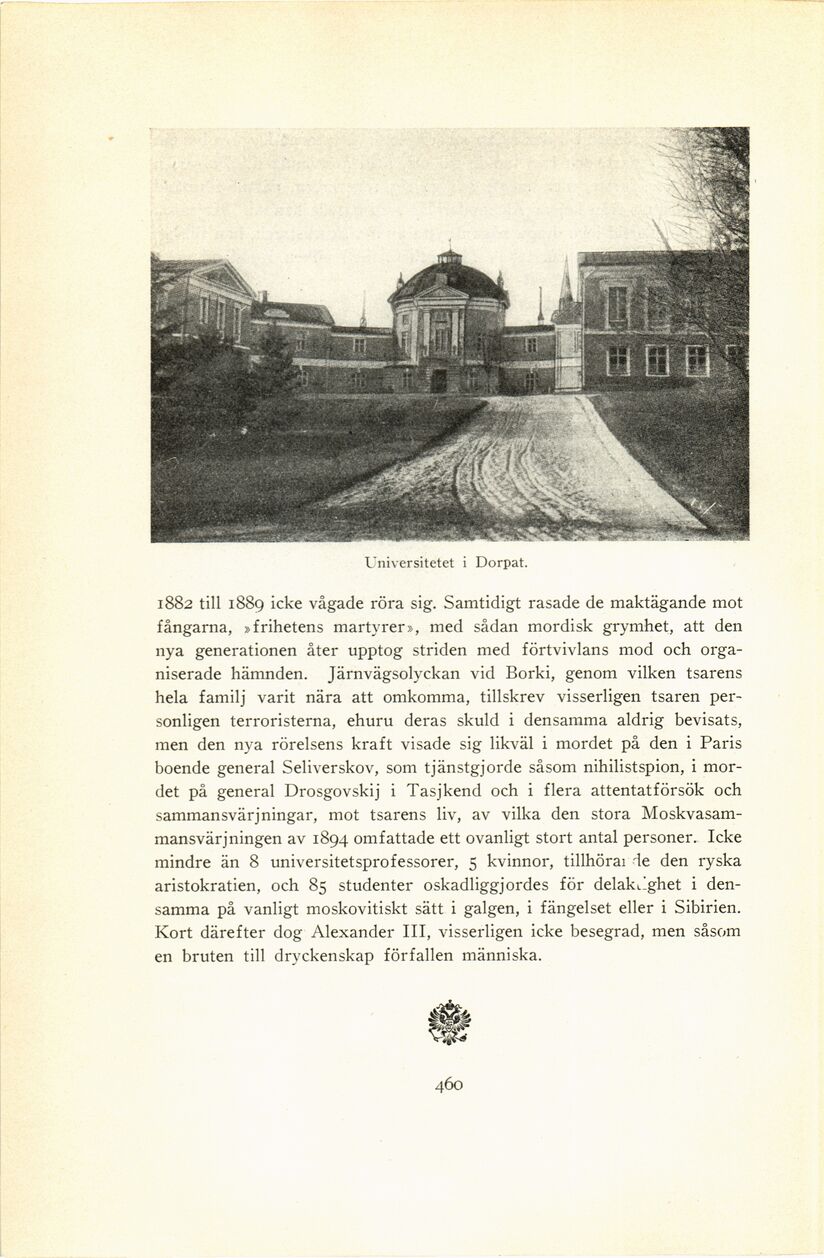 Universitetet i Dorpat.

1882 till 1889 icke vågade röra sig. Samtidigt rasade de maktägande mot fångarna, »frihetens martyrer», med sådan mordisk grymhet, att den nya generationen åter upptog striden med förtvivlans mod och organiserade hämnden. Järnvägsolyckan vid Borki, genom vilken tsarens hela familj varit nära att omkomma, tillskrev visserligen tsaren personligen terroristerna, ehuru deras skuld i densamma aldrig bevisats, men den nya rörelsens kraft visade sig likväl i mordet på den i Paris boende general Seliverskov, som tjänstgjorde såsom nihilistspion, i mordet på general Drosgovskij i Tasjkend och i flera attentatförsök och sammansvärjningar, mot tsarens liv, av vilka den stora Moskvasammansvärjningen av 1894 omfattade ett ovanligt stort antal personer. Icke mindre än 8 universitetsprofessorer, 5 kvinnor, tillhörande den ryska aristokratien, och 85 studenter oskadliggjordes för delaktighet i densamma på vanligt moskovitiskt sätt i galgen, i fängelset eller i Sibirien. Kort därefter dog Alexander III, visserligen icke besegrad, men såsom en bruten till dryckenskap förfallen människa.

460